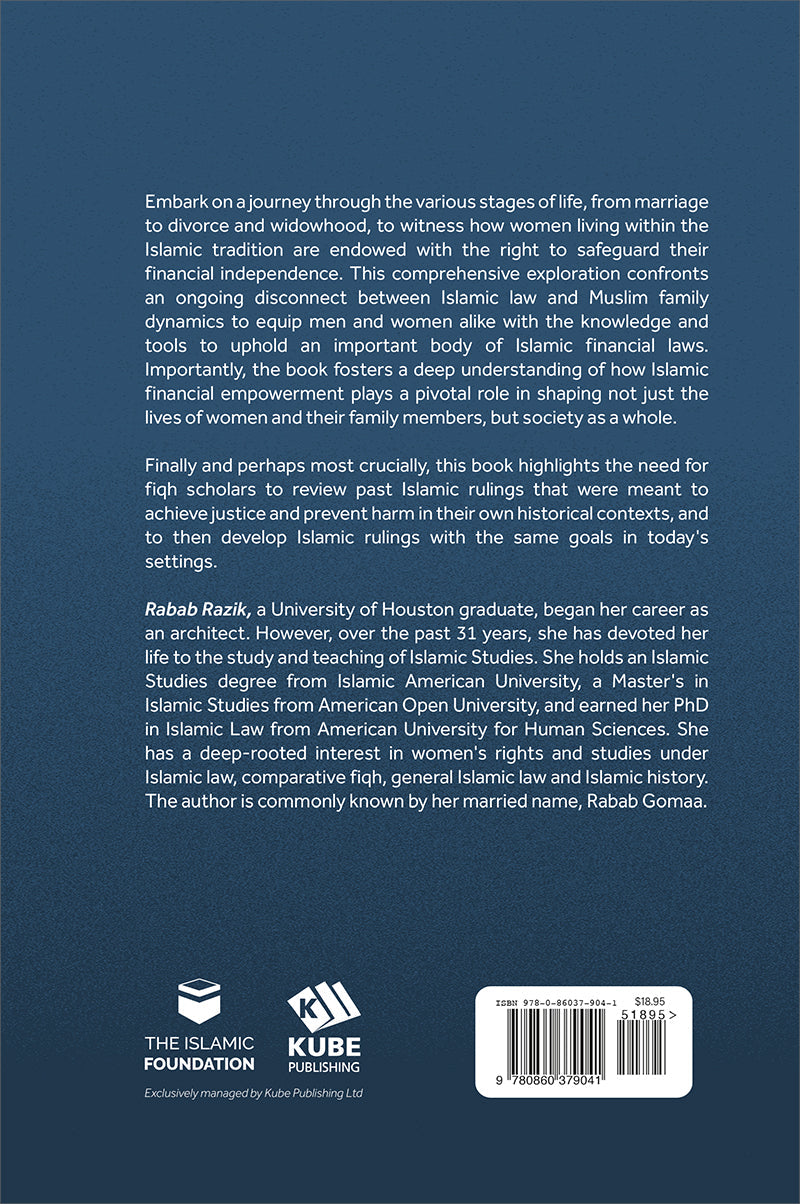 Embark on a journey through the various stages of life, from marriage to divorce and widowhood, to witness how women living within the Islamic tradition are endowed with the right to safeguard their financial independence. This comprehensive exploration confronts an ongoing disconnect between Islamic law and Muslim family dynamics to equip men and women alike with the knowledge and tools to uphold an important body of Islamic financial laws. Importantly, the book fosters a deep understanding of how Islamic financial empowerment plays a pivotal role in shaping not just the lives of women and their family members, but society as a whole.

Finally and perhaps most crucially, this book highlights the need for fiqh scholars to review past Islamic rulings that were meant to achieve justice and prevent harm in their own historical contexts, and to then develop Islamic rulings with the same goals in today's settings.

Rabab Razik, a University of Houston graduate, began her career as an architect. However, over the past 31 years, she has devoted her life to the study and teaching of Islamic Studies. She holds an Islamic Studies degree from Islamic American University, a Master's in Islamic Studies from American Open University, and earned her PhD in Islamic Law from American University for Human Sciences. She has a deep-rooted interest in women's rights and studies under Islamic law, comparative fiqh, general Islamic law and Islamic history. The author is commonly known by her married name, Rabab Gomaa.

THE ISLAMIC FOUNDATION

K
KUBE PUBLISHING

Exclusively managed by Kube Publishing Ltd

ISBN 978-0-86037-904-1
$18.95
51895>
9 780860 379041